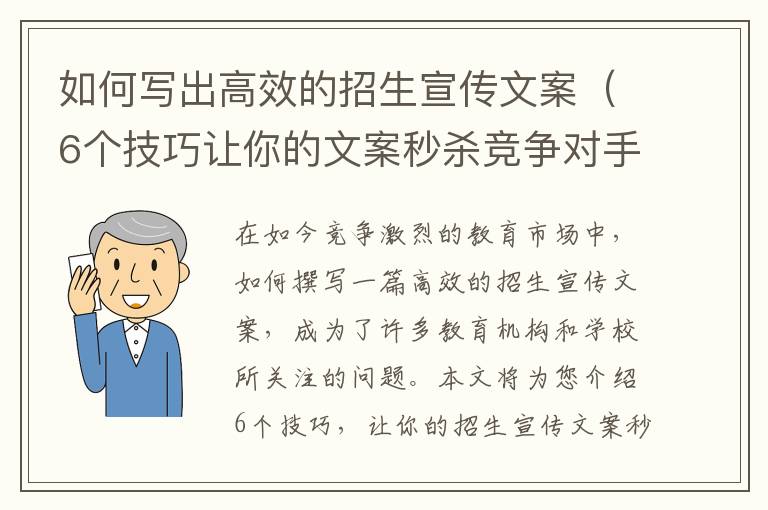 如何写出高效的招生宣传文案（6个技巧让你的文案秒杀竞争对手

在如今竞争激烈的教育市场中，如何撰写一篇高效的招生宣传文案，成为了许多教育机构和学校所关注的问题。本文将为您介绍6个技巧，让你的招生宣传文案秒